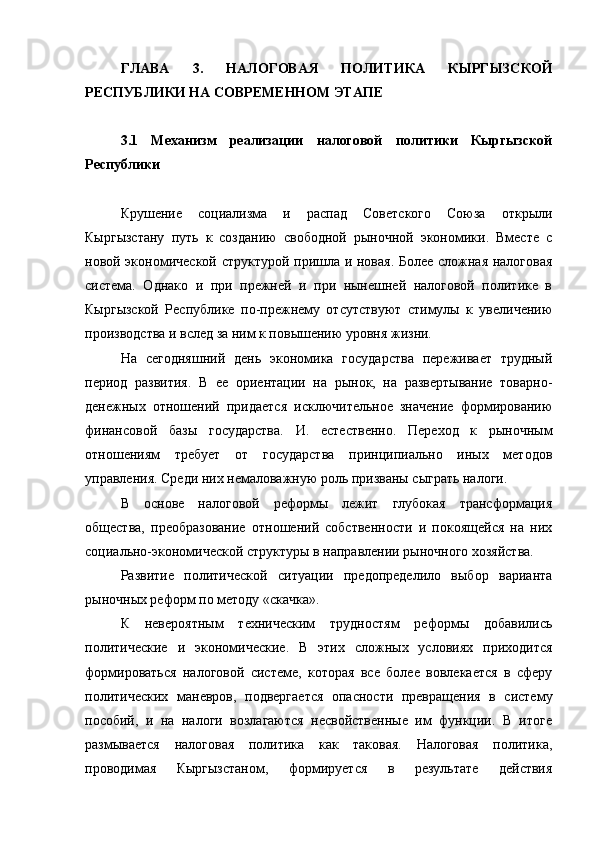 ГЛАВА 3. НАЛОГОВАЯ ПОЛИТИКА КЫРГЫЗСКОЙ РЕСПУБЛИКИ НА СОВРЕМЕННОМ ЭТАПЕ

3.1 Механизм реализации налоговой политики Кыргызской Республики

Крушение социализма и распад Советского Союза открыли Кыргызстану путь к созданию свободной рыночной экономики. Вместе с новой экономической структурой пришла и новая. Более сложная налоговая система. Однако и при прежней и при нынешней налоговой политике в Кыргызской Республике по-прежнему отсутствуют стимулы к увеличению производства и вслед за ним к повышению уровня жизни.

На сегодняшний день экономика государства переживает трудный период развития. В ее ориентации на рынок, на развертывание товарно-денежных отношений придается исключительное значение формированию финансовой базы государства. И. естественно. Переход к рыночным отношениям требует от государства принципиально иных методов управления. Среди них немаловажную роль призваны сыграть налоги.

В основе налоговой реформы лежит глубокая трансформация общества, преобразование отношений собственности и покоящейся на них социально-экономической структуры в направлении рыночного хозяйства.

Развитие политической ситуации предопределило выбор варианта рыночных реформ по методу «скачка».

К невероятным техническим трудностям реформы добавились политические и экономические. В этих сложных условиях приходится формироваться налоговой системе, которая все более вовлекается в сферу политических маневров, подвергается опасности превращения в систему пособий, и на налоги возлагаются несвойственные им функции. В итоге размывается налоговая политика как таковая. Налоговая политика, проводимая Кыргызстаном, формируется в результате действия